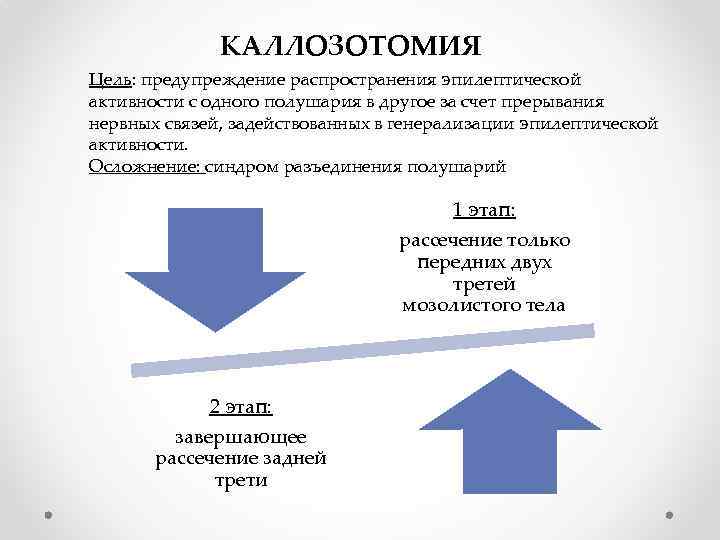 КАЛЛОЗОТОМИЯ

Цель: предупреждение распространения эпилептической активности с одного полушария в другое за счет прерывания нервных связей, задействованных в генерализации эпилептической активности.
Осложнение: синдром разъединения полушарий

1 этап:

рассечение только передних двух третей мозолистого тела

2 этап:

завершающее рассечение задней трети